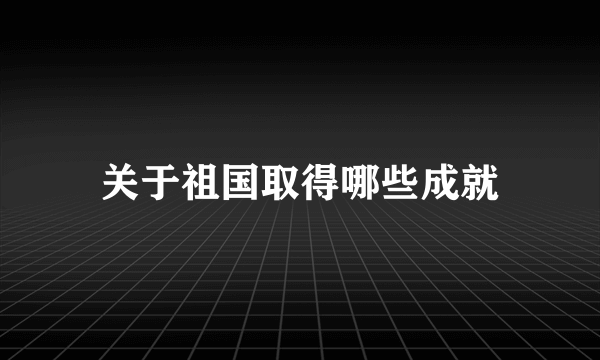 关于祖国取得哪些成就